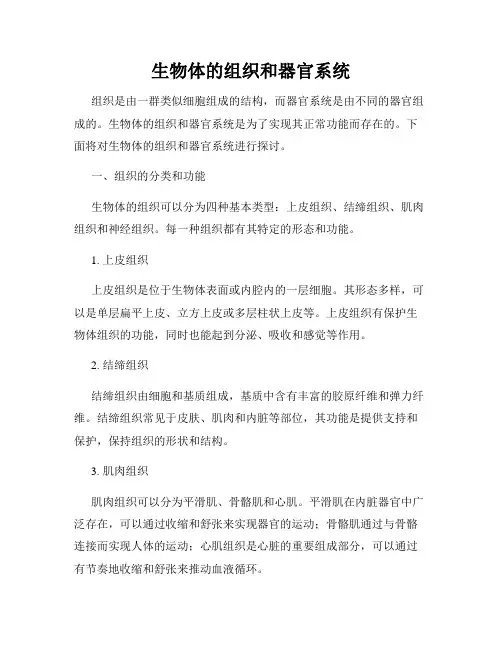 生物体的组织和器官系统

组织是由一群类似细胞组成的结构，而器官系统是由不同的器官组成的。生物体的组织和器官系统是为了实现其正常功能而存在的。下面将对生物体的组织和器官系统进行探讨。

一、组织的分类和功能

生物体的组织可以分为四种基本类型：上皮组织、结缔组织、肌肉组织和神经组织。每一种组织都有其特定的形态和功能。

1. 上皮组织

上皮组织是位于生物体表面或内腔内的一层细胞。其形态多样，可以是单层扁平上皮、立方上皮或多层柱状上皮等。上皮组织有保护生物体组织的功能，同时也能起到分泌、吸收和感觉等作用。

2. 结缔组织

结缔组织由细胞和基质组成，基质中含有丰富的胶原纤维和弹力纤维。结缔组织常见于皮肤、肌肉和内脏等部位，其功能是提供支持和保护，保持组织的形状和结构。

3. 肌肉组织

肌肉组织可以分为平滑肌、骨骼肌和心肌。平滑肌在内脏器官中广泛存在，可以通过收缩和舒张来实现器官的运动；骨骼肌通过与骨骼连接而实现人体的运动；心肌组织是心脏的重要组成部分，可以通过有节奏地收缩和舒张来推动血液循环。